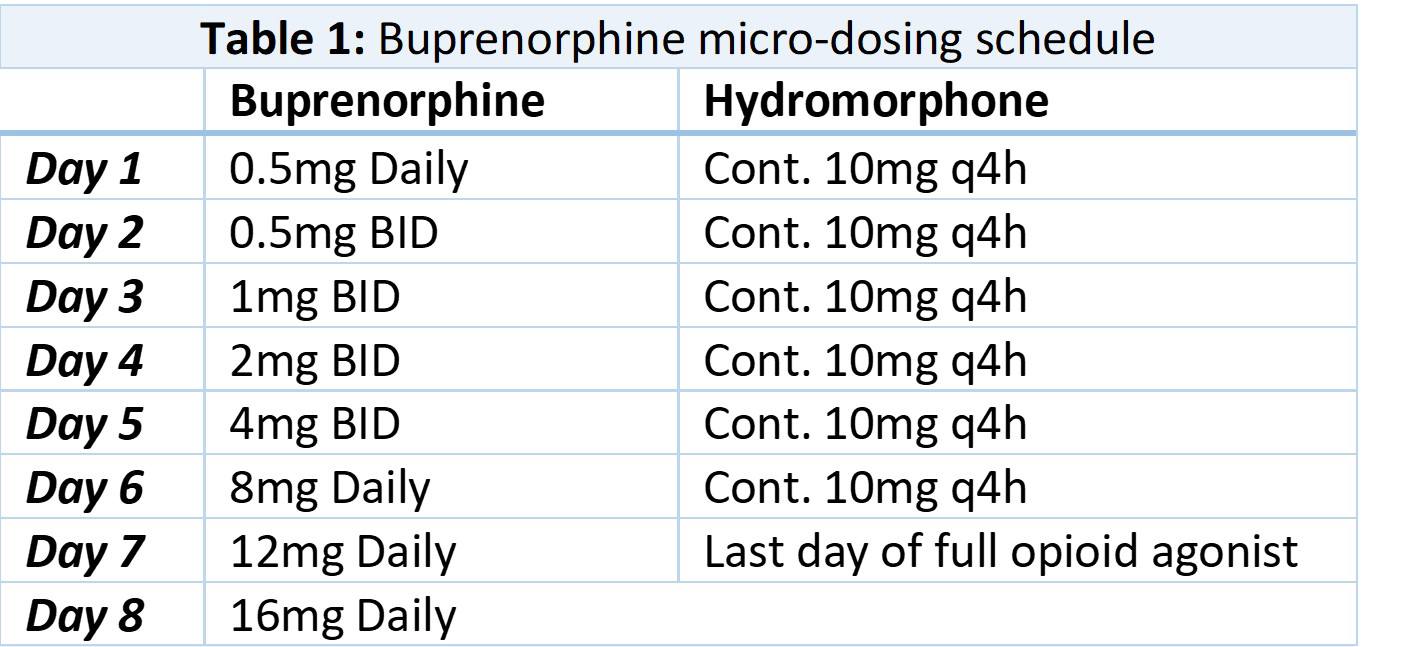 Table 1: Buprenorphine micro-dosing schedule

|  | Buprenorphine | Hydromorphone |
|---|---|---|
| Day 1 | 0.5mg Daily | Cont. 10mg q4h |
| Day 2 | 0.5mg BID | Cont. 10mg q4h |
| Day 3 | 1mg BID | Cont. 10mg q4h |
| Day 4 | 2mg BID | Cont. 10mg q4h |
| Day 5 | 4mg BID | Cont. 10mg q4h |
| Day 6 | 8mg Daily | Cont. 10mg q4h |
| Day 7 | 12mg Daily | Last day of full opioid agonist |
| Day 8 | 16mg Daily |  |